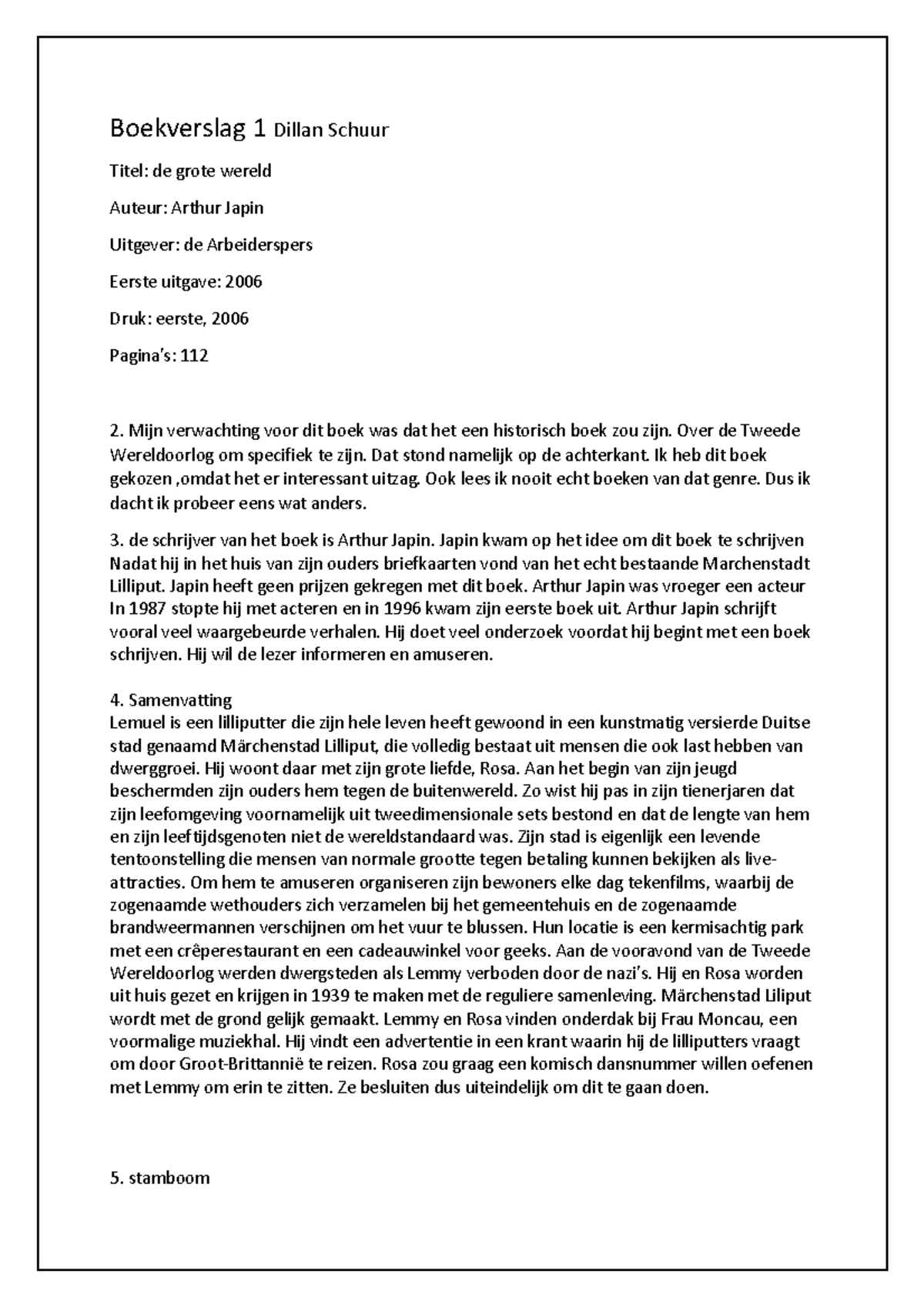 Boekverslag 1 Dillan Schuur

Titel: de grote wereld

Auteur: Arthur Japin

Uitgever: de Arbeiderspers

Eerste uitgave: 2006

Druk: eerste, 2006

Pagina's: 112

2. Mijn verwachting voor dit boek was dat het een historisch boek zou zijn. Over de Tweede Wereldoorlog om specifiek te zijn. Dat stond namelijk op de achterkant. Ik heb dit boek gekozen ,omdat het er interessant uitzag. Ook lees ik nooit echt boeken van dat genre. Dus ik dacht ik probeer eens wat anders.

3. de schrijver van het boek is Arthur Japin. Japin kwam op het idee om dit boek te schrijven Nadat hij in het huis van zijn ouders briefkaarten vond van het echt bestaande Marchenstadt Lilliput. Japin heeft geen prijzen gekregen met dit boek. Arthur Japin was vroeger een acteur In 1987 stopte hij met acteren en in 1996 kwam zijn eerste boek uit. Arthur Japin schrijft vooral veel waargebeurde verhalen. Hij doet veel onderzoek voordat hij begint met een boek schrijven. Hij wil de lezer informeren en amuseren.

4. Samenvatting
Lemuel is een lilliputter die zijn hele leven heeft gewoond in een kunstmatig versierde Duitse stad genaamd Märchenstad Lilliput, die volledig bestaat uit mensen die ook last hebben van dwerggroei. Hij woont daar met zijn grote liefde, Rosa. Aan het begin van zijn jeugd beschermden zijn ouders hem tegen de buitenwereld. Zo wist hij pas in zijn tienerjaren dat zijn leefomgeving voornamelijk uit tweedimensionale sets bestond en dat de lengte van hem en zijn leeftijdsgenoten niet de wereldstandaard was. Zijn stad is eigenlijk een levende tentoonstelling die mensen van normale grootte tegen betaling kunnen bekijken als live-attracties. Om hem te amuseren organiseren zijn bewoners elke dag tekenfilms, waarbij de zogenaamde wethouders zich verzamelen bij het gemeentehuis en de zogenaamde brandweermannen verschijnen om het vuur te blussen. Hun locatie is een kermisachtig park met een crêperestaurant en een cadeauwinkel voor geeks. Aan de vooravond van de Tweede Wereldoorlog werden dwergsteden als Lemmy verboden door de nazi's. Hij en Rosa worden uit huis gezet en krijgen in 1939 te maken met de reguliere samenleving. Märchenstad Liliput wordt met de grond gelijk gemaakt. Lemmy en Rosa vinden onderdak bij Frau Moncau, een voormalige muziekhal. Hij vindt een advertentie in een krant waarin hij de lilliputters vraagt om door Groot-Brittannië te reizen. Rosa zou graag een komisch dansnummer willen oefenen met Lemmy om erin te zitten. Ze besluiten dus uiteindelijk om dit te gaan doen.

5. stamboom